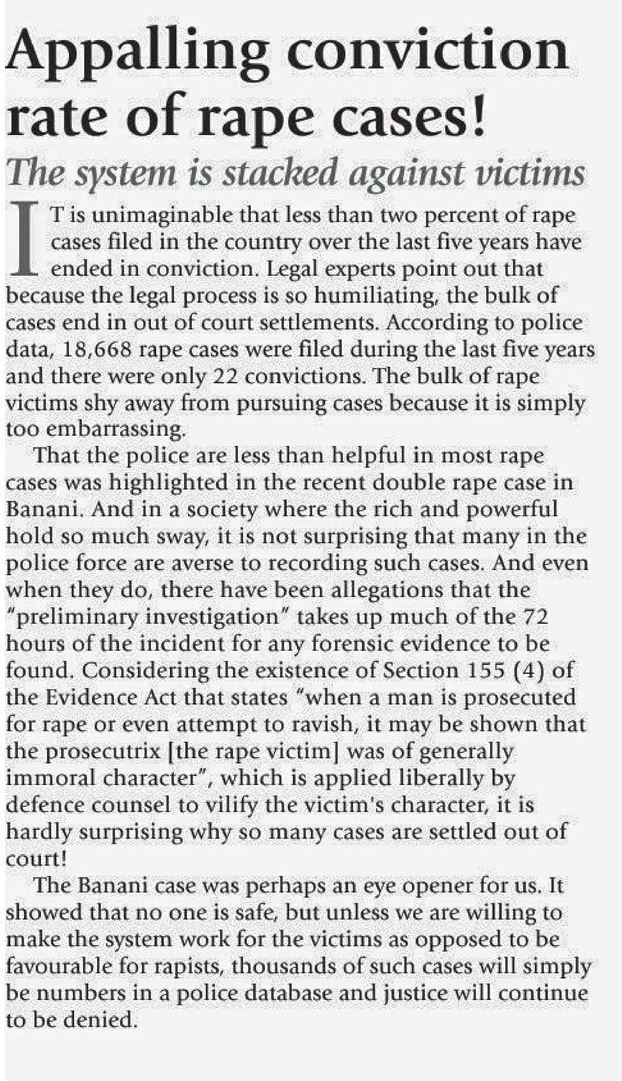 Appalling conviction rate of rape cases!

The system is stacked against victims

IT is unimaginable that less than two percent of rape cases filed in the country over the last five years have ended in conviction. Legal experts point out that because the legal process is so humiliating, the bulk of cases end in out of court settlements. According to police data, 18,668 rape cases were filed during the last five years and there were only 22 convictions. The bulk of rape victims shy away from pursuing cases because it is simply too embarrassing.

That the police are less than helpful in most rape cases was highlighted in the recent double rape case in Banani. And in a society where the rich and powerful hold so much sway, it is not surprising that many in the police force are averse to recording such cases. And even when they do, there have been allegations that the "preliminary investigation" takes up much of the 72 hours of the incident for any forensic evidence to be found. Considering the existence of Section 155 (4) of the Evidence Act that states "when a man is prosecuted for rape or even attempt to ravish, it may be shown that the prosecutrix [the rape victim] was of generally immoral character", which is applied liberally by defence counsel to vilify the victim's character, it is hardly surprising why so many cases are settled out of court!

The Banani case was perhaps an eye opener for us. It showed that no one is safe, but unless we are willing to make the system work for the victims as opposed to be favourable for rapists, thousands of such cases will simply be numbers in a police database and justice will continue to be denied.